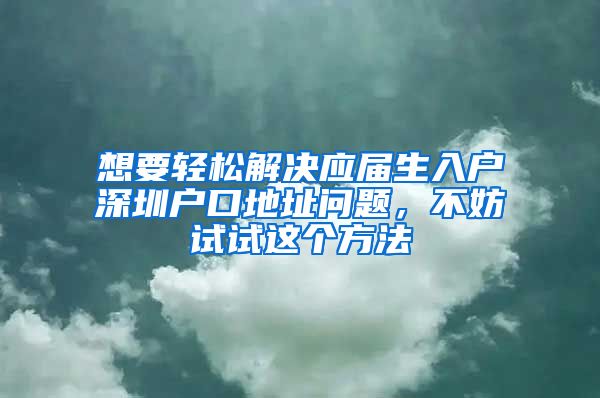 想要轻松解决应届生入户深圳户口地址问题，不妨试试这个方法